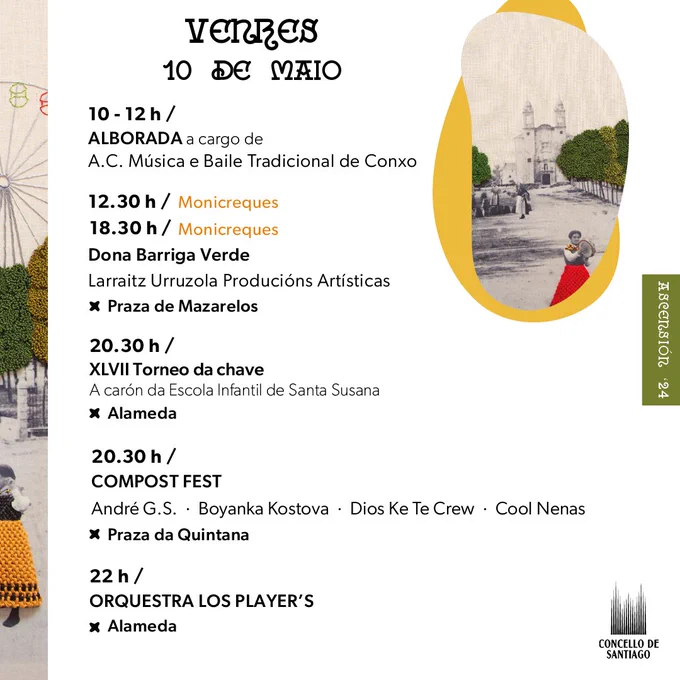 VENRES
10 DE MAIO

10 - 12 h /
ALBORADA a cargo de
A.C. Música e Baile Tradicional de Conxo

12.30 h / Monicreques
18.30 h / Monicreques
Dona Barriga Verde
Larraitz Urruzola Producións Artísticas
✖ Praza de Mazarelos

20.30 h /
XLVII Torneo da chave
A carón da Escola Infantil de Santa Susana
✖ Alameda

20.30 h /
COMPOST FEST
André G.S. · Boyanka Kostova · Dios Ke Te Crew · Cool Nenas
✖ Praza da Quintana

22 h /
ORQUESTRA LOS PLAYER'S
✖ Alameda

ASCENSIÓN '24

CONCELLO DE SANTIAGO